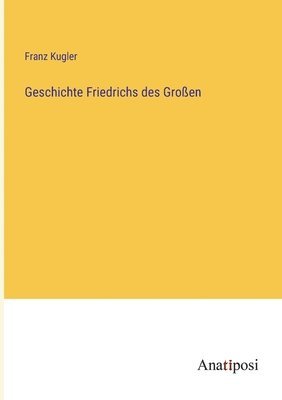 Franz Kugler

Geschichte Friedrichs des Großen

Anatiposi